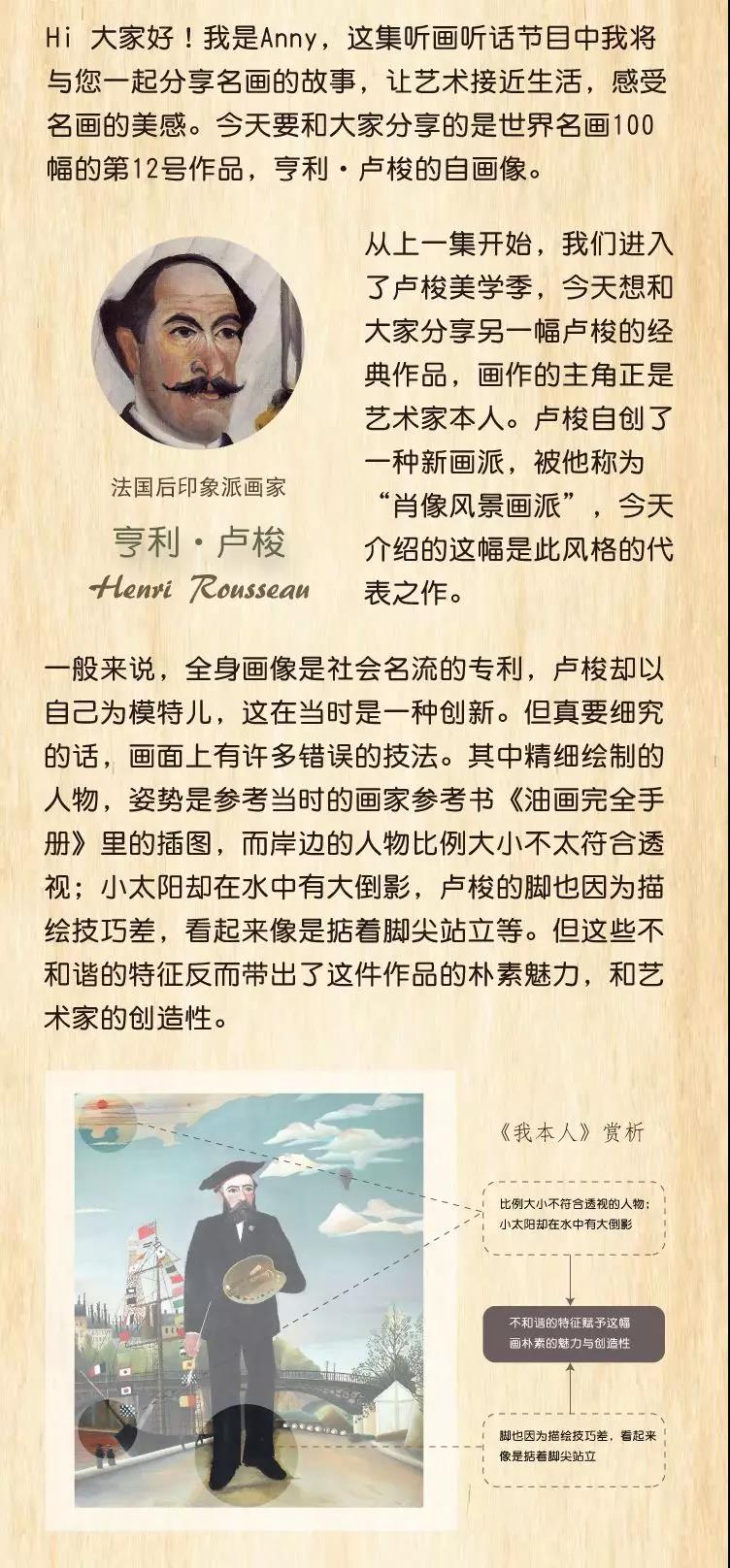 Hi 大家好！我是Anny，这集听画听话节目中我将与您一起分享名画的故事，让艺术接近生活，感受名画的美感。今天要和大家分享的是世界名画100幅的第12号作品，亨利·卢梭的自画像。

法国后印象派画家

亨利·卢梭

Henri Rousseau

从上一集开始，我们进入了卢梭美学季，今天想和大家分享另一幅卢梭的经典作品，画作的主角正是艺术家本人。卢梭自创了一种新画派，被他称为“肖像风景画派”，今天介绍的这幅是此风格的代表之作。

一般来说，全身画像是社会名流的专利，卢梭却以自己为模特儿，这在当时是一种创新。但真要细究的话，画面上有许多错误的技法。其中精细绘制的人物，姿势是参考当时的画家参考书《油画完全手册》里的插图，而岸边的人物比例大小不太符合透视；小太阳却在水中有大倒影，卢梭的脚也因为描绘技巧差，看起来像是掂着脚尖站立等。但这些不和谐的特征反而带出了这件作品的朴素魅力，和艺术家的创造性。

《我本人》赏析

比例大小不符合透视的人物；小太阳却在水中有大倒影

不和谐的特征赋予这幅画朴素的魅力与创造性

脚也因为描绘技巧差，看起来像是掂着脚尖站立